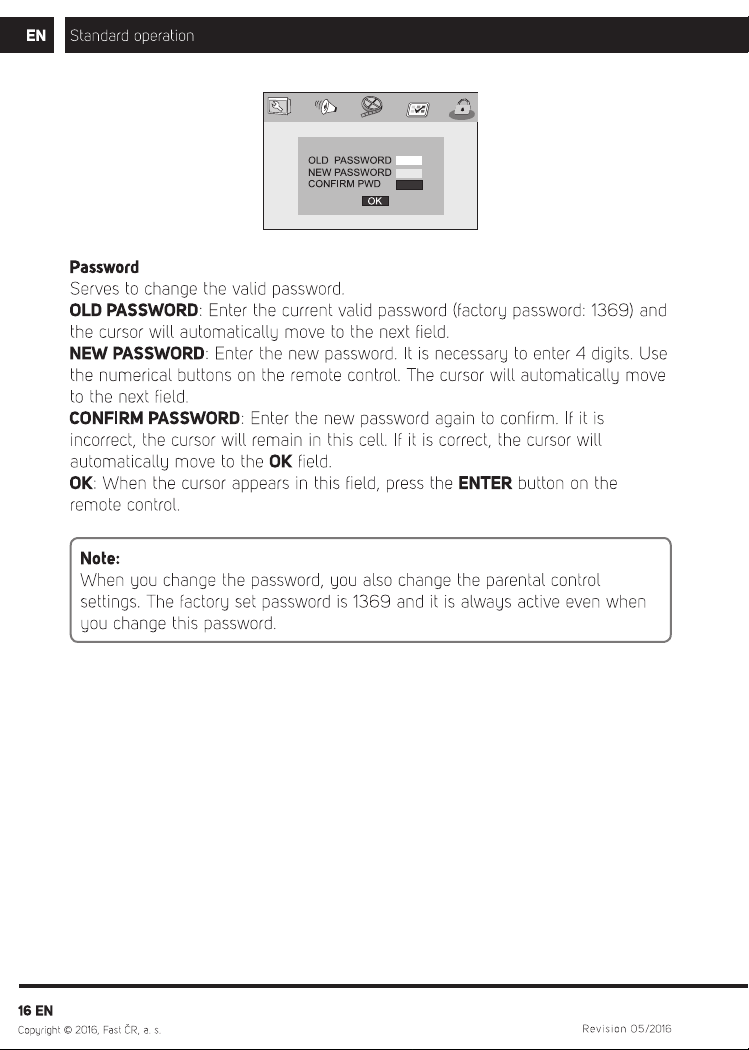 EN Standard operation

OLD PASSWORD
NEW PASSWORD
CONFIRM PWD
OK

Password
Serves to change the valid password.
OLD PASSWORD: Enter the current valid password (factory password: 1369) and the cursor will automatically move to the next field.
NEW PASSWORD: Enter the new password. It is necessary to enter 4 digits. Use the numerical buttons on the remote control. The cursor will automatically move to the next field.
CONFIRM PASSWORD: Enter the new password again to confirm. If it is incorrect, the cursor will remain in this cell. If it is correct, the cursor will automatically move to the OK field.
OK: When the cursor appears in this field, press the ENTER button on the remote control.

Note:
When you change the password, you also change the parental control settings. The factory set password is 1369 and it is always active even when you change this password.

16 EN
Copyright © 2016, Fast ČR, a. s.
Revision 05/2016